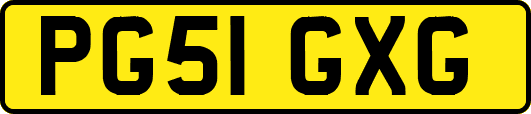 PG51 GXG